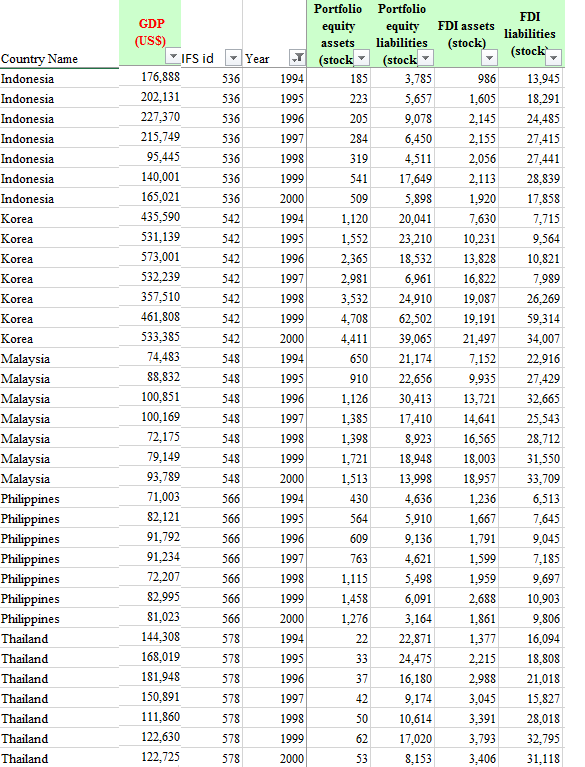 | Country Name | GDP (US$) | IFS id | Year | Portfolio equity assets (stock | Portfolio equity liabilities (stock | FDI assets (stock) | FDI liabilities (stock) |
|---|---|---|---|---|---|---|---|
| Indonesia | 176,888 | 536 | 1994 | 185 | 3,785 | 986 | 13,945 |
| Indonesia | 202,131 | 536 | 1995 | 223 | 5,657 | 1,605 | 18,291 |
| Indonesia | 227,370 | 536 | 1996 | 205 | 9,078 | 2,145 | 24,485 |
| Indonesia | 215,749 | 536 | 1997 | 284 | 6,450 | 2,155 | 27,415 |
| Indonesia | 95,445 | 536 | 1998 | 319 | 4,511 | 2,056 | 27,441 |
| Indonesia | 140,001 | 536 | 1999 | 541 | 17,649 | 2,113 | 28,839 |
| Indonesia | 165,021 | 536 | 2000 | 509 | 5,898 | 1,920 | 17,858 |
| Korea | 435,590 | 542 | 1994 | 1,120 | 20,041 | 7,630 | 7,715 |
| Korea | 531,139 | 542 | 1995 | 1,552 | 23,210 | 10,231 | 9,564 |
| Korea | 573,001 | 542 | 1996 | 2,365 | 18,532 | 13,828 | 10,821 |
| Korea | 532,239 | 542 | 1997 | 2,981 | 6,961 | 16,822 | 7,989 |
| Korea | 357,510 | 542 | 1998 | 3,532 | 24,910 | 19,087 | 26,269 |
| Korea | 461,808 | 542 | 1999 | 4,708 | 62,502 | 19,191 | 59,314 |
| Korea | 533,385 | 542 | 2000 | 4,411 | 39,065 | 21,497 | 34,007 |
| Malaysia | 74,483 | 548 | 1994 | 650 | 21,174 | 7,152 | 22,916 |
| Malaysia | 88,832 | 548 | 1995 | 910 | 22,656 | 9,935 | 27,429 |
| Malaysia | 100,851 | 548 | 1996 | 1,126 | 30,413 | 13,721 | 32,665 |
| Malaysia | 100,169 | 548 | 1997 | 1,385 | 17,410 | 14,641 | 25,543 |
| Malaysia | 72,175 | 548 | 1998 | 1,398 | 8,923 | 16,565 | 28,712 |
| Malaysia | 79,149 | 548 | 1999 | 1,721 | 18,948 | 18,003 | 31,550 |
| Malaysia | 93,789 | 548 | 2000 | 1,513 | 13,998 | 18,957 | 33,709 |
| Philippines | 71,003 | 566 | 1994 | 430 | 4,636 | 1,236 | 6,513 |
| Philippines | 82,121 | 566 | 1995 | 564 | 5,910 | 1,667 | 7,645 |
| Philippines | 91,792 | 566 | 1996 | 609 | 9,136 | 1,791 | 9,045 |
| Philippines | 91,234 | 566 | 1997 | 763 | 4,621 | 1,599 | 7,185 |
| Philippines | 72,207 | 566 | 1998 | 1,115 | 5,498 | 1,959 | 9,697 |
| Philippines | 82,995 | 566 | 1999 | 1,458 | 6,091 | 2,688 | 10,903 |
| Philippines | 81,023 | 566 | 2000 | 1,276 | 3,164 | 1,861 | 9,806 |
| Thailand | 144,308 | 578 | 1994 | 22 | 22,871 | 1,377 | 16,094 |
| Thailand | 168,019 | 578 | 1995 | 33 | 24,475 | 2,215 | 18,808 |
| Thailand | 181,948 | 578 | 1996 | 37 | 16,180 | 2,988 | 21,018 |
| Thailand | 150,891 | 578 | 1997 | 42 | 9,174 | 3,045 | 15,827 |
| Thailand | 111,860 | 578 | 1998 | 50 | 10,614 | 3,391 | 28,018 |
| Thailand | 122,630 | 578 | 1999 | 62 | 17,020 | 3,793 | 32,795 |
| Thailand | 122,725 | 578 | 2000 | 53 | 8,153 | 3,406 | 31,118 |